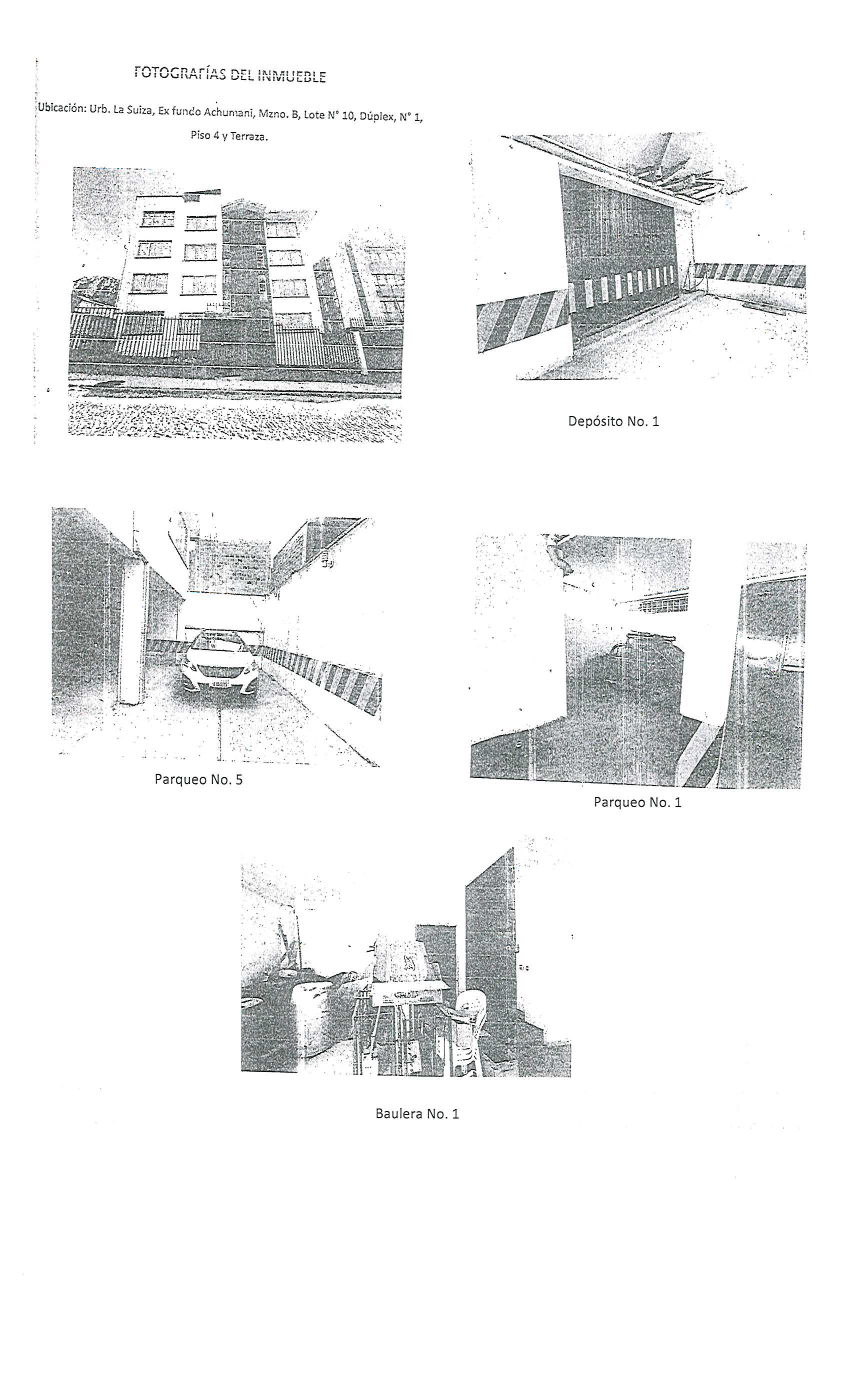 FOTOGRAFÍAS DEL INMUEBLE

Ubicación: Urb. La Suiza, Ex fundo Achumani, Mzno. B, Lote N° 10, Dúplex, N° 1, Piso 4 y Terraza.

Depósito No. 1

Parqueo No. 5

Parqueo No. 1

Baulera No. 1